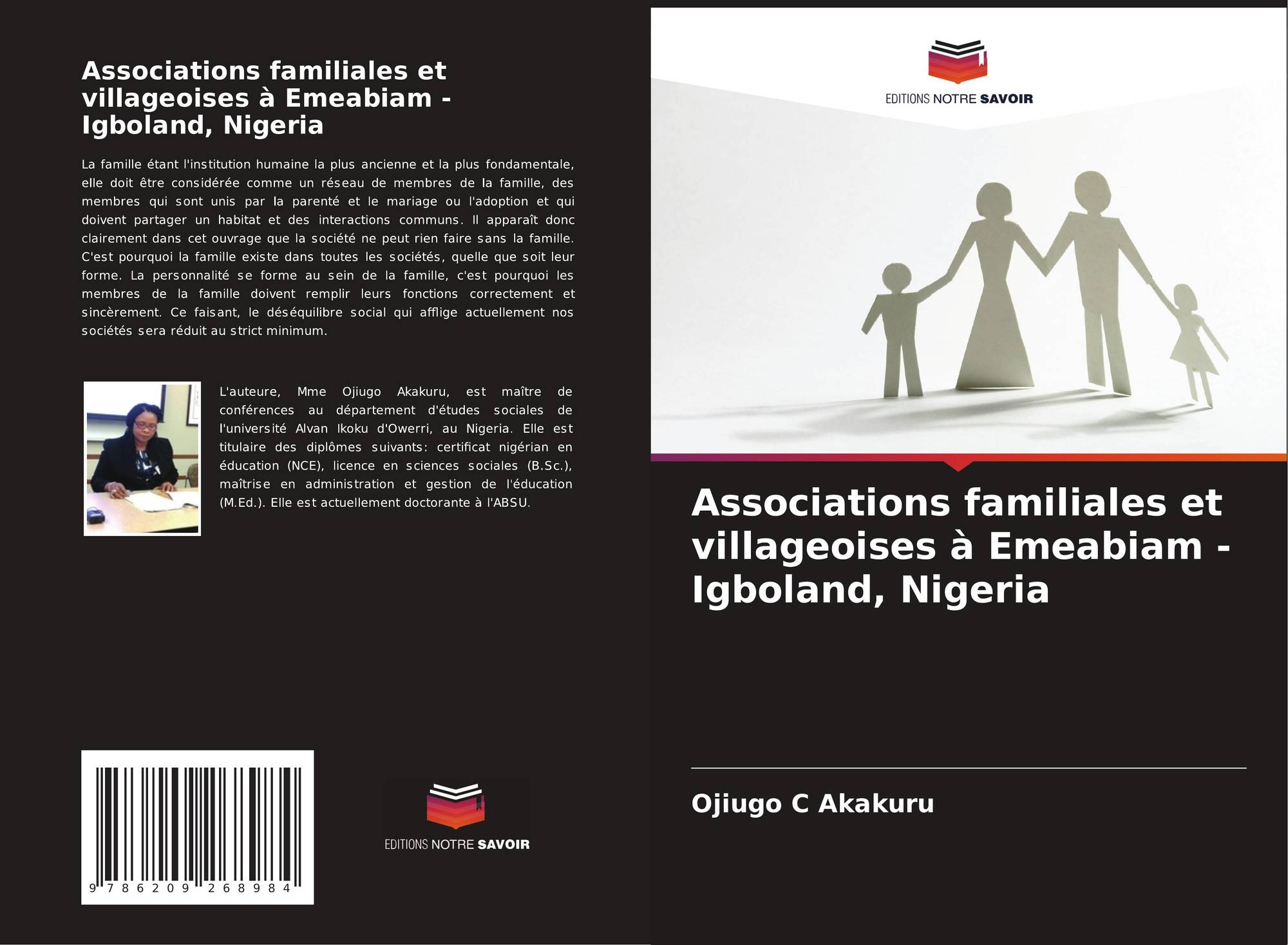 Associations familiales et villageoises à Emeabiam - Igboland, Nigeria

La famille étant l'institution humaine la plus ancienne et la plus fondamentale, elle doit être considérée comme un réseau de membres de la famille, des membres qui sont unis par la parenté et le mariage ou l'adoption et qui doivent partager un habitat et des interactions communs. Il apparaît donc clairement dans cet ouvrage que la société ne peut rien faire sans la famille. C'est pourquoi la famille existe dans toutes les sociétés, quelle que soit leur forme. La personnalité se forme au sein de la famille, c'est pourquoi les membres de la famille doivent remplir leurs fonctions correctement et sincèrement. Ce faisant, le déséquilibre social qui afflige actuellement nos sociétés sera réduit au strict minimum.

L'auteure, Mme Ojiugo Akakuru, est maître de conférences au département d'études sociales de l'université Alvan Ikoku d'Owerri, au Nigeria. Elle est titulaire des diplômes suivants: certificat nigérian en éducation (NCE), licence en sciences sociales (B.Sc.), maîtrise en administration et gestion de l'éducation (M.Ed.). Elle est actuellement doctorante à l'ABSU.

9 786209 268984

EDITIONS NOTRE SAVOIR

EDITIONS NOTRE SAVOIR

Associations familiales et villageoises à Emeabiam - Igboland, Nigeria

Ojiugo C Akakuru